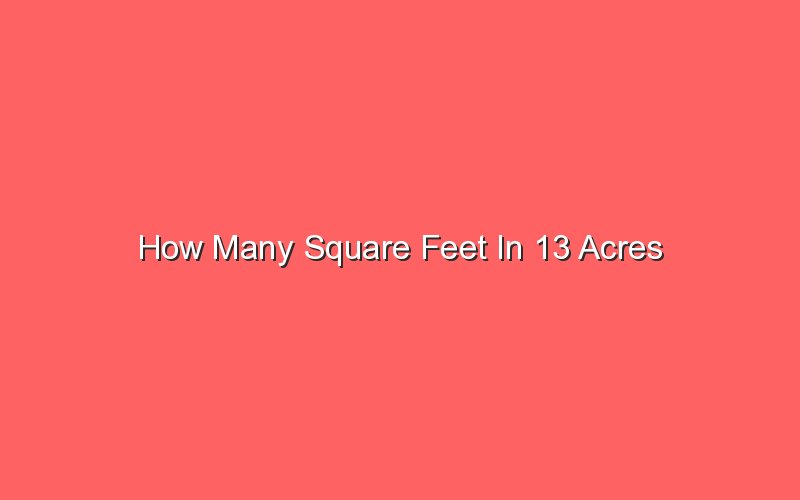 How Many Square Feet In 13 Acres